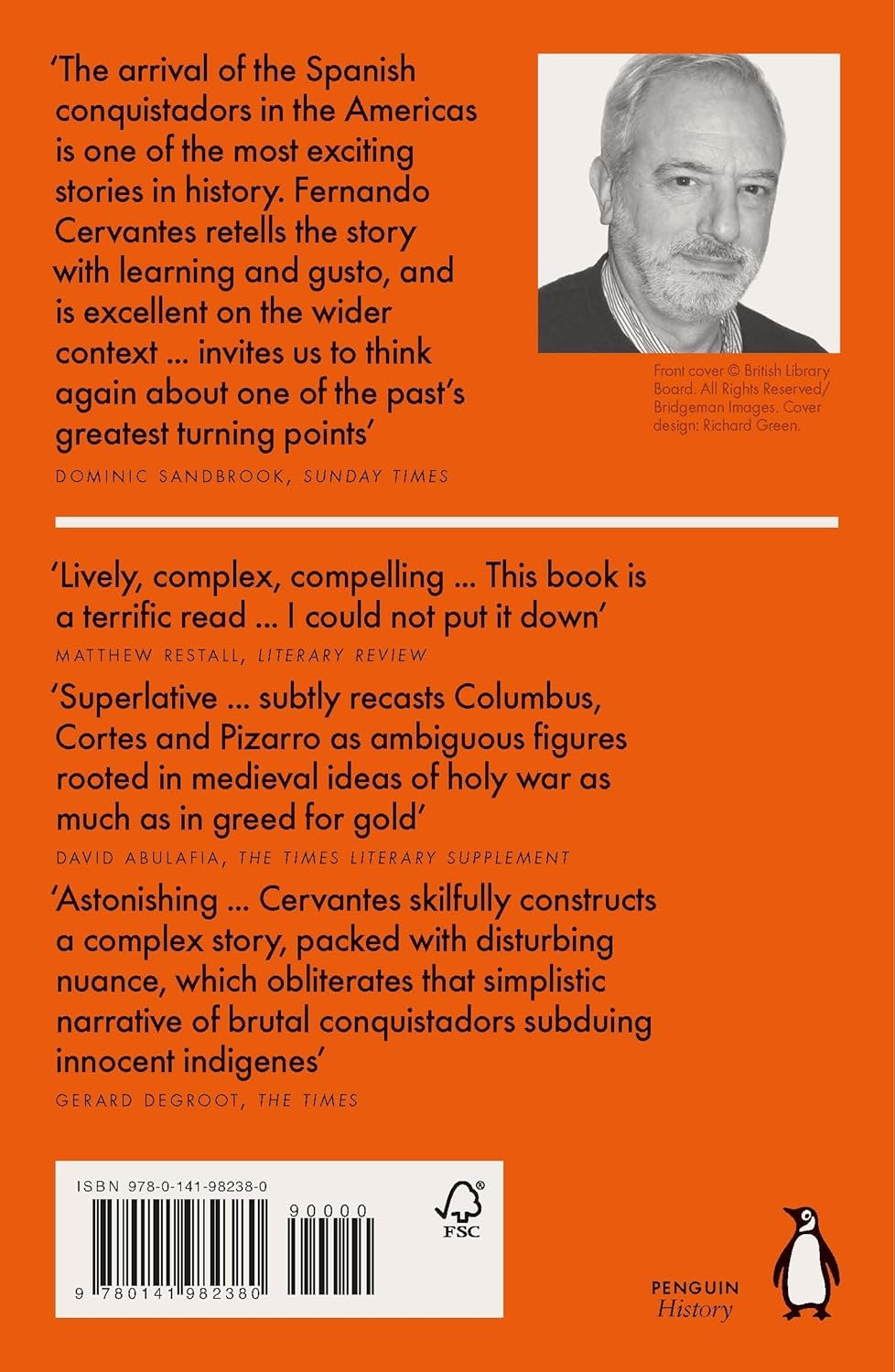 'The arrival of the Spanish conquistadors in the Americas is one of the most exciting stories in history. Fernando Cervantes retells the story with learning and gusto, and is excellent on the wider context ... invites us to think again about one of the past's greatest turning points'

DOMINIC SANDBROOK, SUNDAY TIMES

Front cover © British Library Board. All Rights Reserved/ Bridgeman Images. Cover design: Richard Green.

'Lively, complex, compelling ... This book is a terrific read ... I could not put it down'

MATTHEW RESTALL, LITERARY REVIEW

'Superlative ... subtly recasts Columbus, Cortes and Pizarro as ambiguous figures rooted in medieval ideas of holy war as much as in greed for gold'

DAVID ABULAFIA, THE TIMES LITERARY SUPPLEMENT

'Astonishing ... Cervantes skilfully constructs a complex story, packed with disturbing nuance, which obliterates that simplistic narrative of brutal conquistadors subduing innocent indigenes'

GERARD DEGROOT, THE TIMES

ISBN 978-0-141-98238-0

90000

9 780141 982380

FSC

PENGUIN
History